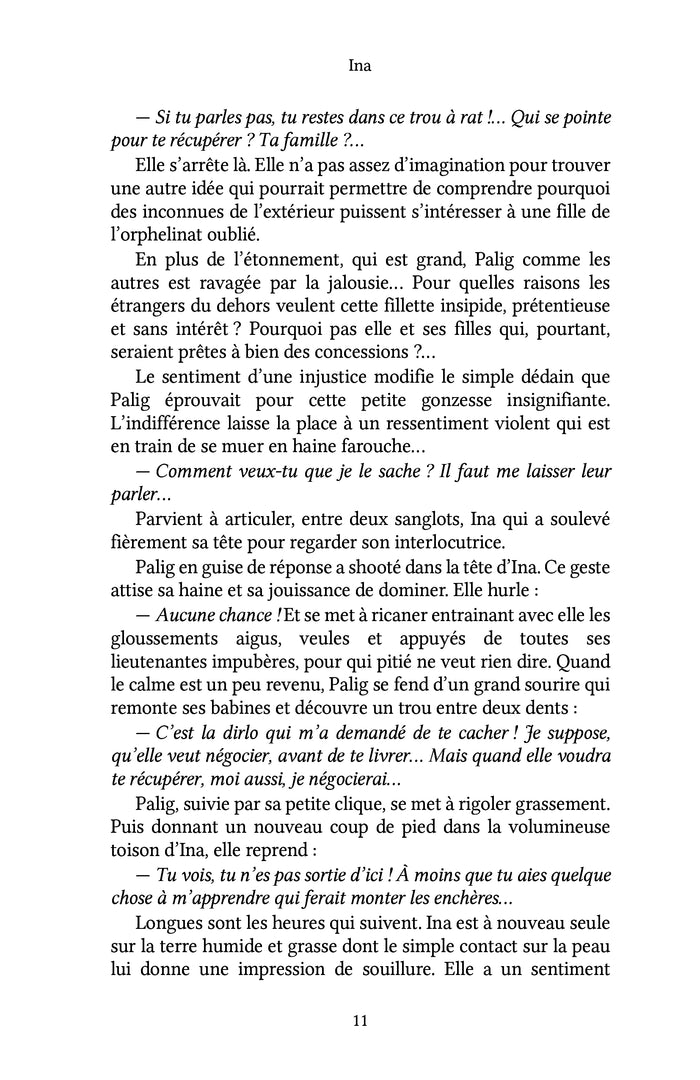 Ina

— Si tu parles pas, tu restes dans ce trou à rat !... Qui se pointe pour te récupérer ? Ta famille ?...

Elle s'arrête là. Elle n'a pas assez d'imagination pour trouver une autre idée qui pourrait permettre de comprendre pourquoi des inconnues de l'extérieur puissent s'intéresser à une fille de l'orphelinat oublié.

En plus de l'étonnement, qui est grand, Palig comme les autres est ravagée par la jalousie... Pour quelles raisons les étrangers du dehors veulent cette fillette insipide, prétentieuse et sans intérêt ? Pourquoi pas elle et ses filles qui, pourtant, seraient prêtes à bien des concessions ?...

Le sentiment d'une injustice modifie le simple dédain que Palig éprouvait pour cette petite gonzesse insignifiante. L'indifférence laisse la place à un ressentiment violent qui est en train de se muer en haine farouche...

— Comment veux-tu que je le sache ? Il faut me laisser leur parler...

Parvient à articuler, entre deux sanglots, Ina qui a soulevé fièrement sa tête pour regarder son interlocutrice.

Palig en guise de réponse a shooté dans la tête d'Ina. Ce geste attise sa haine et sa jouissance de dominer. Elle hurle :

— Aucune chance ! Et se met à ricaner entrainant avec elle les gloussements aigus, veules et appuyés de toutes ses lieutenantes impubères, pour qui pitié ne veut rien dire. Quand le calme est un peu revenu, Palig se fend d'un grand sourire qui remonte ses babines et découvre un trou entre deux dents :

— C'est la dirlo qui m'a demandé de te cacher ! Je suppose, qu'elle veut négocier, avant de te livrer... Mais quand elle voudra te récupérer, moi aussi, je négocierai...

Palig, suivie par sa petite clique, se met à rigoler grassement. Puis donnant un nouveau coup de pied dans la volumineuse toison d'Ina, elle reprend :

— Tu vois, tu n'es pas sortie d'ici ! À moins que tu aies quelque chose à m'apprendre qui ferait monter les enchères...

Longues sont les heures qui suivent. Ina est à nouveau seule sur la terre humide et grasse dont le simple contact sur la peau lui donne une impression de souillure. Elle a un sentiment

11